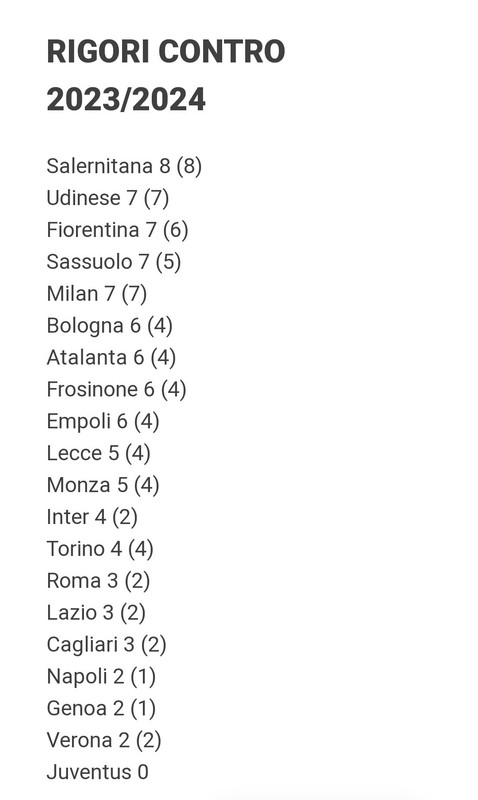 RIGORI CONTRO 2023/2024

Salernitana 8 (8)
Udinese 7 (7)
Fiorentina 7 (6)
Sassuolo 7 (5)
Milan 7 (7)
Bologna 6 (4)
Atalanta 6 (4)
Frosinone 6 (4)
Empoli 6 (4)
Lecce 5 (4)
Monza 5 (4)
Inter 4 (2)
Torino 4 (4)
Roma 3 (2)
Lazio 3 (2)
Cagliari 3 (2)
Napoli 2 (1)
Genoa 2 (1)
Verona 2 (2)
Juventus 0